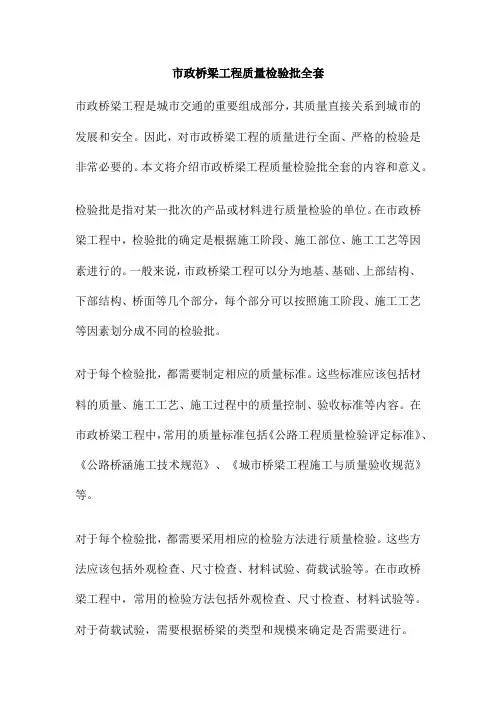 市政桥梁工程质量检验批全套

市政桥梁工程是城市交通的重要组成部分，其质量直接关系到城市的发展和安全。因此，对市政桥梁工程的质量进行全面、严格的检验是非常必要的。本文将介绍市政桥梁工程质量检验批全套的内容和意义。

检验批是指对某一批次的产品或材料进行质量检验的单位。在市政桥梁工程中，检验批的确定是根据施工阶段、施工部位、施工工艺等因素进行的。一般来说，市政桥梁工程可以分为地基、基础、上部结构、下部结构、桥面等几个部分，每个部分可以按照施工阶段、施工工艺等因素划分成不同的检验批。

对于每个检验批，都需要制定相应的质量标准。这些标准应该包括材料的质量、施工工艺、施工过程中的质量控制、验收标准等内容。在市政桥梁工程中，常用的质量标准包括《公路工程质量检验评定标准》、《公路桥涵施工技术规范》、《城市桥梁工程施工与质量验收规范》等。

对于每个检验批，都需要采用相应的检验方法进行质量检验。这些方法应该包括外观检查、尺寸检查、材料试验、荷载试验等。在市政桥梁工程中，常用的检验方法包括外观检查、尺寸检查、材料试验等。对于荷载试验，需要根据桥梁的类型和规模来确定是否需要进行。